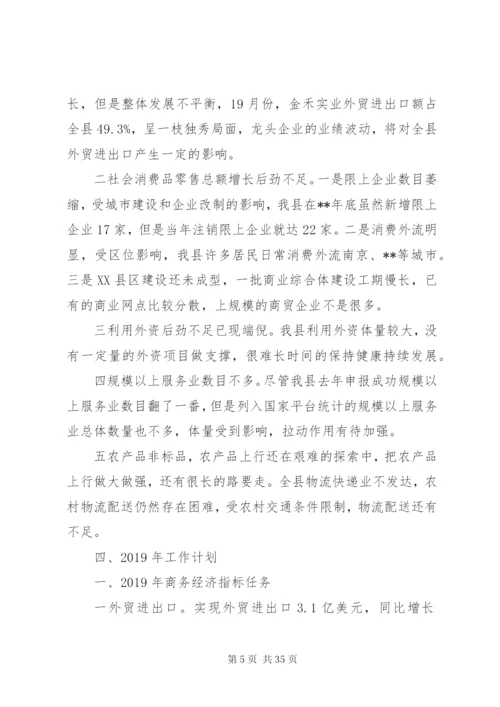 长，但是整体发展不平衡，19月份，金禾实业外贸进出口额占全县49.3%，呈一枝独秀局面，龙头企业的业绩波动，将对全县外贸进出口产生一定的影响。

二社会消费品零售总额增长后劲不足。一是限上企业数目萎缩，受城市建设和企业改制的影响，我县在**年底虽然新增限上企业17家，但是当年注销限上企业就达22家。二是消费外流明显，受区位影响，我县许多居民日常消费外流南京、**等城市。三是XX县区建设还未成型，一批商业综合体建设工期慢长，已有的商业网点比较分散，上规模的商贸企业不是很多。

三利用外资后劲不足已现端倪。我县利用外资体量较大，没有一定量的外资项目做支撑，很难长时间的保持健康持续发展。

四规模以上服务业数目不多。尽管我县去年申报成功规模以上服务业数目翻了一番，但是列入国家平台统计的规模以上服务业总体数量也不多，体量受到影响，拉动作用有待加强。

五农产品非标品，农产品上行还在艰难的探索中，把农产品上行做大做强，还有很长的路要走。全县物流快递业不发达，农村物流配送仍然存在困难，受农村交通条件限制，物流配送还有不足。

四、2019年工作计划

一、2019年商务经济指标任务

一外贸进出口。实现外贸进出口3.1亿美元，同比增长

第5页 共35页